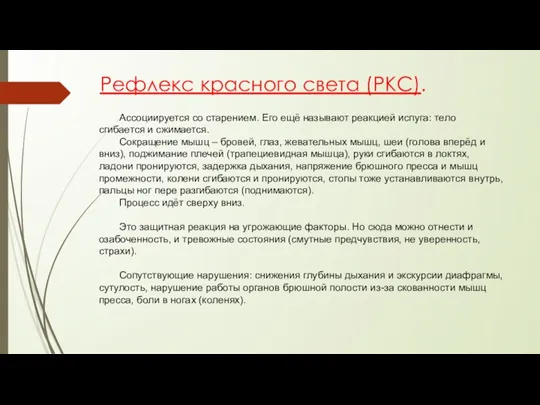 Рефлекс красного света (РКС).

Ассоциируется со старением. Его ещё называют реакцией испуга: тело сгибается и сжимается.

Сокращение мышц – бровей, глаз, жевательных мышц, шеи (голова вперёд и вниз), поджимание плечей (трапециевидная мышца), руки сгибаются в локтях, ладони пронируются, задержка дыхания, напряжение брюшного пресса и мышц промежности, колени сгибаются и пронируются, стопы тоже устанавливаются внутрь, пальцы ног пере разгибаются (поднимаются).

Процесс идёт сверху вниз.

Это защитная реакция на угрожающие факторы. Но сюда можно отнести и озабоченность, и тревожные состояния (смутные предчувствия, не уверенность, страхи).

Сопутствующие нарушения: снижения глубины дыхания и экскурсии диафрагмы, сутулость, нарушение работы органов брюшной полости из-за скованности мышц пресса, боли в ногах (коленях).